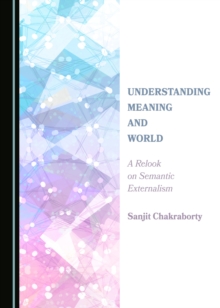 UNDERSTANDING
MEANING
AND
WORLD

A Relook on Semantic Externalism

Sanjit Chakraborty